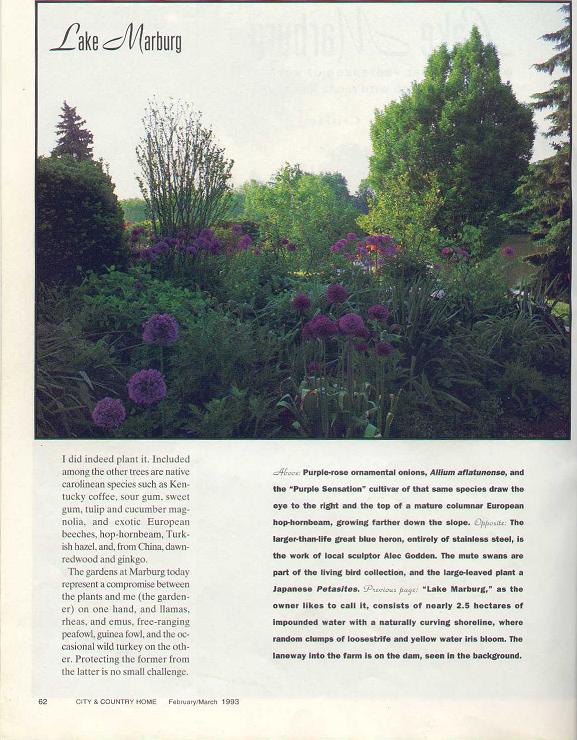 Lake Marburg

I did indeed plant it. Included among the other trees are native carolinean species such as Kentucky coffee, sour gum, sweet gum, tulip and cucumber magnolia, and exotic European beeches, hop-hornbeam, Turkish hazel, and, from China, dawn-redwood and ginkgo.

The gardens at Marburg today represent a compromise between the plants and me (the gardener) on one hand, and llamas, rheas, and emus, free-ranging peafowl, guinea fowl, and the occasional wild turkey on the other. Protecting the former from the latter is no small challenge.

Above: Purple-rose ornamental onions, Allium aflatunense, and the "Purple Sensation" cultivar of that same species draw the eye to the right and the top of a mature columnar European hop-hornbeam, growing farther down the slope. Opposite: The larger-than-life great blue heron, entirely of stainless steel, is the work of local sculptor Alec Godden. The mute swans are part of the living bird collection, and the large-leaved plant a Japanese Petasites. Previous page: "Lake Marburg," as the owner likes to call it, consists of nearly 2.5 hectares of impounded water with a naturally curving shoreline, where random clumps of loosestrife and yellow water iris bloom. The laneway into the farm is on the dam, seen in the background.

62 CITY & COUNTRY HOME February/March 1993